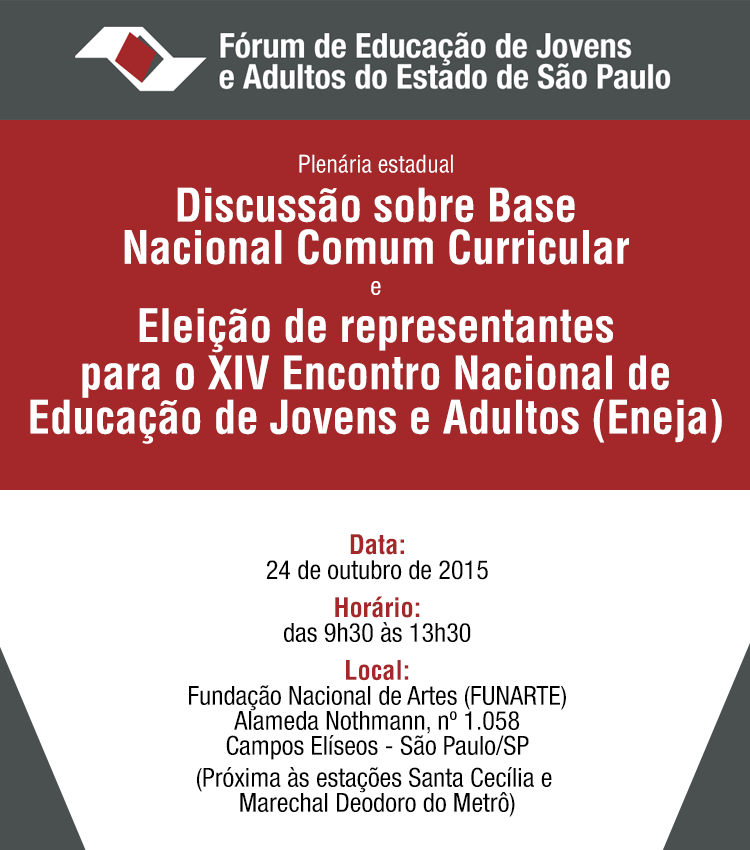 Fórum de Educação de Jovens e Adultos do Estado de São Paulo

Plenária estadual

Discussão sobre Base Nacional Comum Curricular

e

Eleição de representantes para o XIV Encontro Nacional de Educação de Jovens e Adultos (Eneja)

Data:
24 de outubro de 2015

Horário:
das 9h30 às 13h30

Local:
Fundação Nacional de Artes (FUNARTE)
Alameda Nothmann, nº 1.058
Campos Elíseos - São Paulo/SP

(Próxima às estações Santa Cecília e Marechal Deodoro do Metrô)